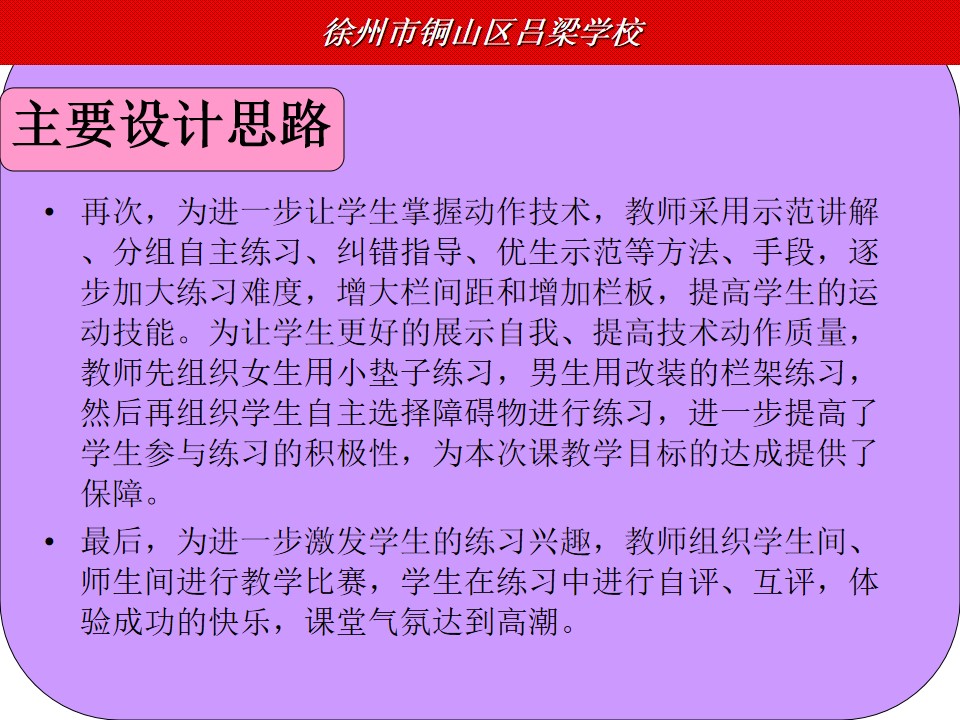 徐州市铜山区吕梁学校

主要设计思路

• 再次，为进一步让学生掌握动作技术，教师采用示范讲解、分组自主练习、纠错指导、优生示范等方法、手段，逐步加大练习难度，增大栏间距和增加栏板，提高学生的运动技能。为让学生更好的展示自我、提高技术动作质量，教师先组织女生用小垫子练习，男生用改装的栏架练习，然后再组织学生自主选择障碍物进行练习，进一步提高了学生参与练习的积极性，为本次课教学目标的达成提供了保障。
• 最后，为进一步激发学生的练习兴趣，教师组织学生间、师生间进行教学比赛，学生在练习中进行自评、互评，体验成功的快乐，课堂气氛达到高潮。